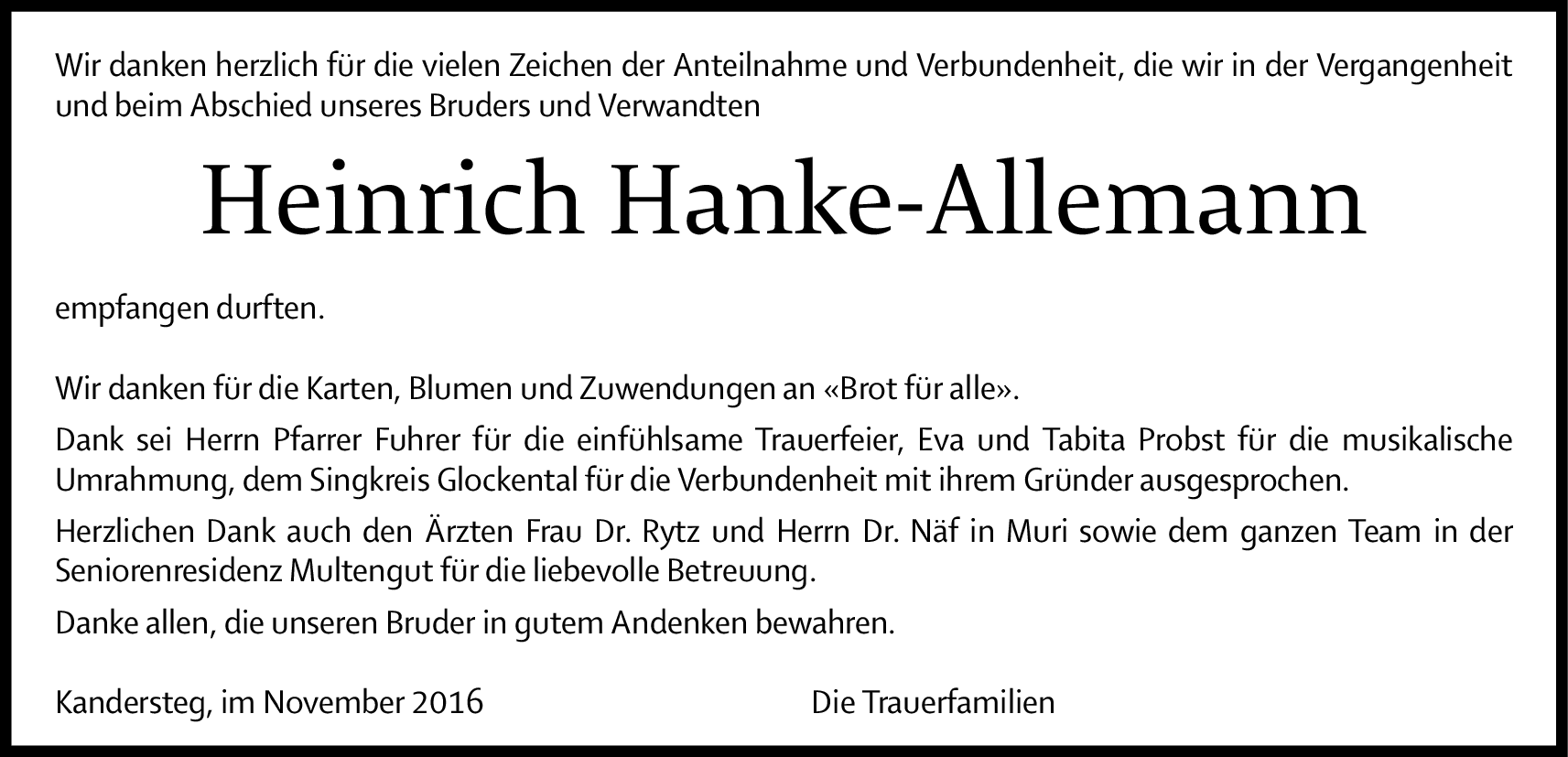 Wir danken herzlich für die vielen Zeichen der Anteilnahme und Verbundenheit, die wir in der Vergangenheit und beim Abschied unseres Bruders und Verwandten

Heinrich Hanke-Allemann

empfangen durften.

Wir danken für die Karten, Blumen und Zuwendungen an «Brot für alle».

Dank sei Herrn Pfarrer Fuhrer für die einfühlsame Trauerfeier, Eva und Tabita Probst für die musikalische Umrahmung, dem Singkreis Glockental für die Verbundenheit mit ihrem Gründer ausgesprochen.

Herzlichen Dank auch den Ärzten Frau Dr. Rytz und Herrn Dr. Näf in Muri sowie dem ganzen Team in der Seniorenresidenz Multengut für die liebevolle Betreuung.

Danke allen, die unseren Bruder in gutem Andenken bewahren.

Kandersteg, im November 2016 Die Trauerfamilien